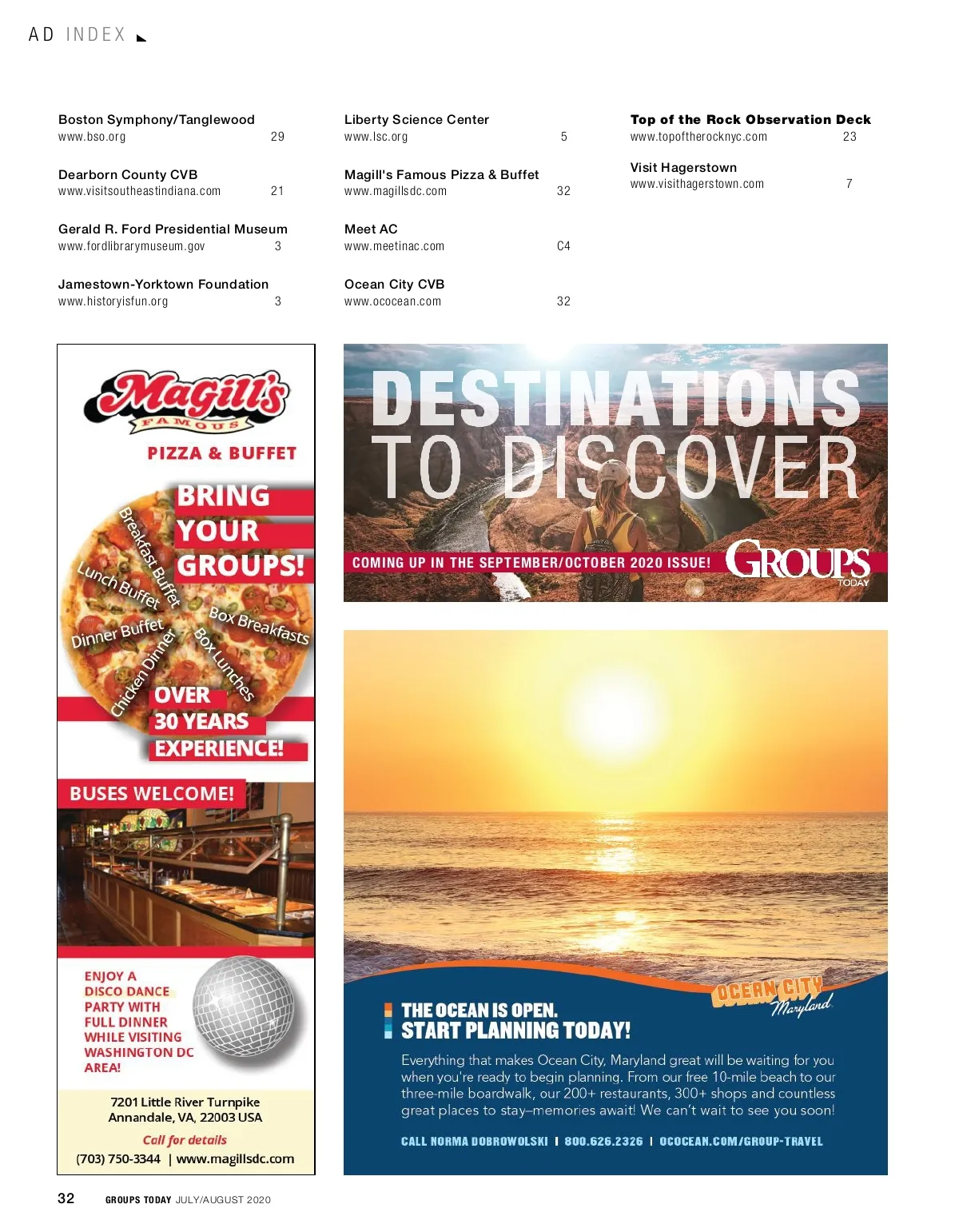 AD INDEX

Boston Symphony/Tanglewood
www.bso.org 29

Dearborn County CVB
www.visitsoutheastindiana.com 21

Gerald R. Ford Presidential Museum
www.fordlibrarymuseum.gov 3

Jamestown-Yorktown Foundation
www.historyisfun.org 3

Liberty Science Center
www.lsc.org 5

Magill's Famous Pizza & Buffet
www.magillsdc.com 32

Meet AC
www.meetinac.com C4

Ocean City CVB
www.ococean.com 32

Top of the Rock Observation Deck
www.topoftherocknyc.com 23

Visit Hagerstown
www.visithagerstown.com 7

Magill's FAMOUS
PIZZA & BUFFET

BRING YOUR GROUPS!

Breakfast Buffet
Lunch Buffet
Dinner Buffet
Chicken Dinner
Box Lunches
Box Breakfasts

OVER 30 YEARS EXPERIENCE!

BUSES WELCOME!

ENJOY A DISCO DANCE PARTY WITH FULL DINNER WHILE VISITING WASHINGTON DC AREA!

7201 Little River Turnpike
Annandale, VA, 22003 USA
Call for details
(703) 750-3344 | www.magillsdc.com

DESTINATIONS TO DISCOVER

COMING UP IN THE SEPTEMBER/OCTOBER 2020 ISSUE!
GROUPS TODAY

OCEAN CITY Maryland

THE OCEAN IS OPEN.
START PLANNING TODAY!

Everything that makes Ocean City, Maryland great will be waiting for you when you're ready to begin planning. From our free 10-mile beach to our three-mile boardwalk, our 200+ restaurants, 300+ shops and countless great places to stay–memories await! We can't wait to see you soon!

CALL NORMA DOBROWOLSKI | 800.626.2326 | OCOCEAN.COM/GROUP-TRAVEL

32 GROUPS TODAY JULY/AUGUST 2020